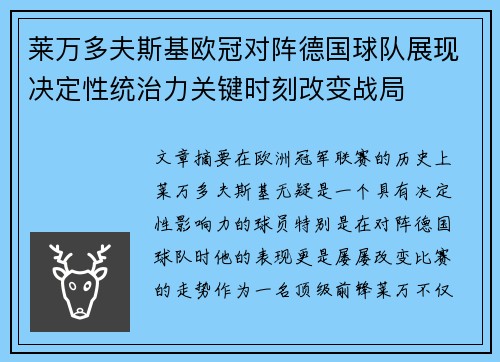 莱万多夫斯基欧冠对阵德国球队展现决定性统治力关键时刻改变战局

文章摘要在欧洲冠军联赛的历史上莱万多夫斯基无疑是一个具有决定性影响力的球员特别是在对阵德国球队时他的表现更是屡屡改变比赛的走势作为一名顶级前锋莱万不仅